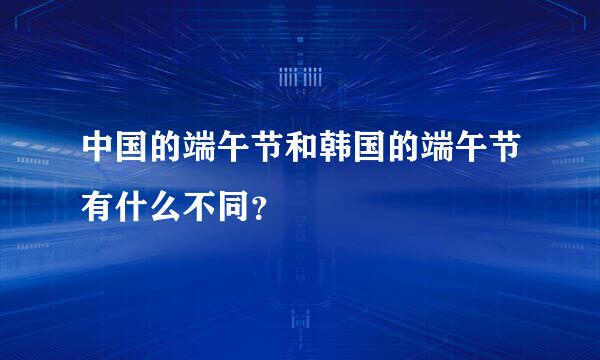 中国的端午节和韩国的端午节有什么不同？